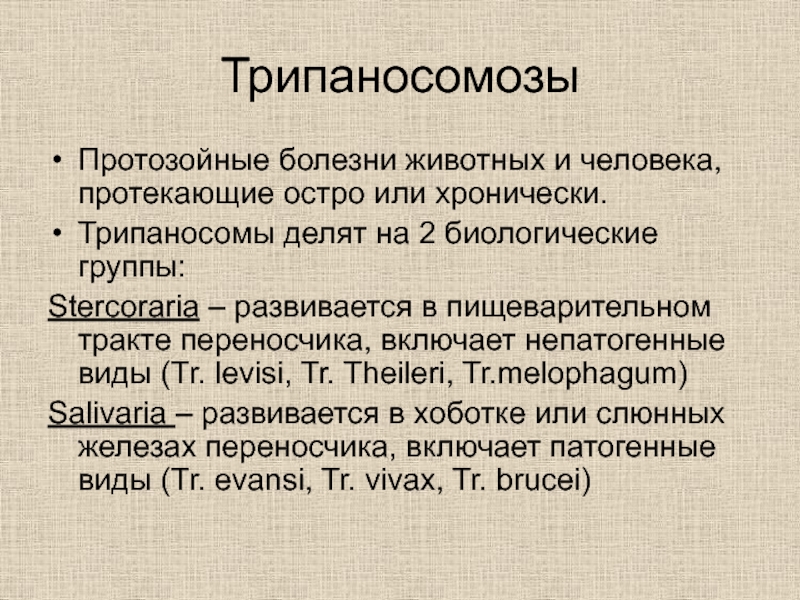 Трипаносомозы

• Протозойные болезни животных и человека, протекающие остро или хронически.
• Трипаносомы делят на 2 биологические группы:

Stercoraria – развивается в пищеварительном тракте переносчика, включает непатогенные виды (Tr. levisi, Tr. Theileri, Tr.melophagum)

Salivaria – развивается в хоботке или слюнных железах переносчика, включает патогенные виды (Tr. evansi, Tr. vivax, Tr. brucei)